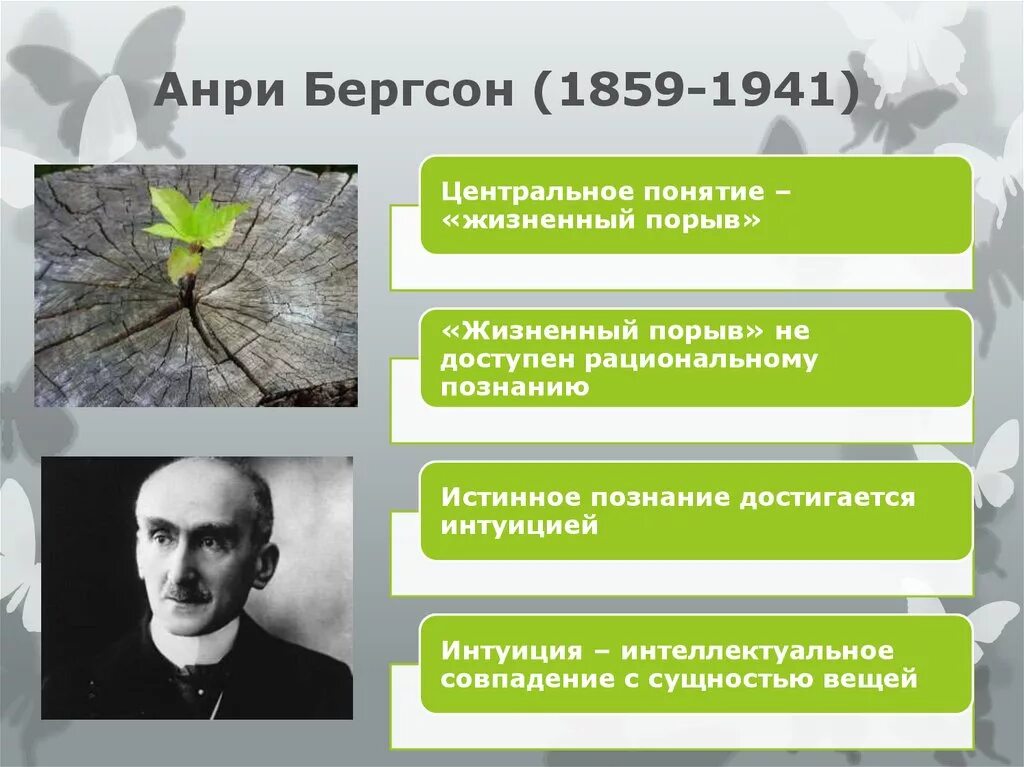 Анри Бергсон (1859-1941)

Центральное понятие – «жизненный порыв»

«Жизненный порыв» не доступен рациональному познанию

Истинное познание достигается интуицией

Интуиция – интеллектуальное совпадение с сущностью вещей